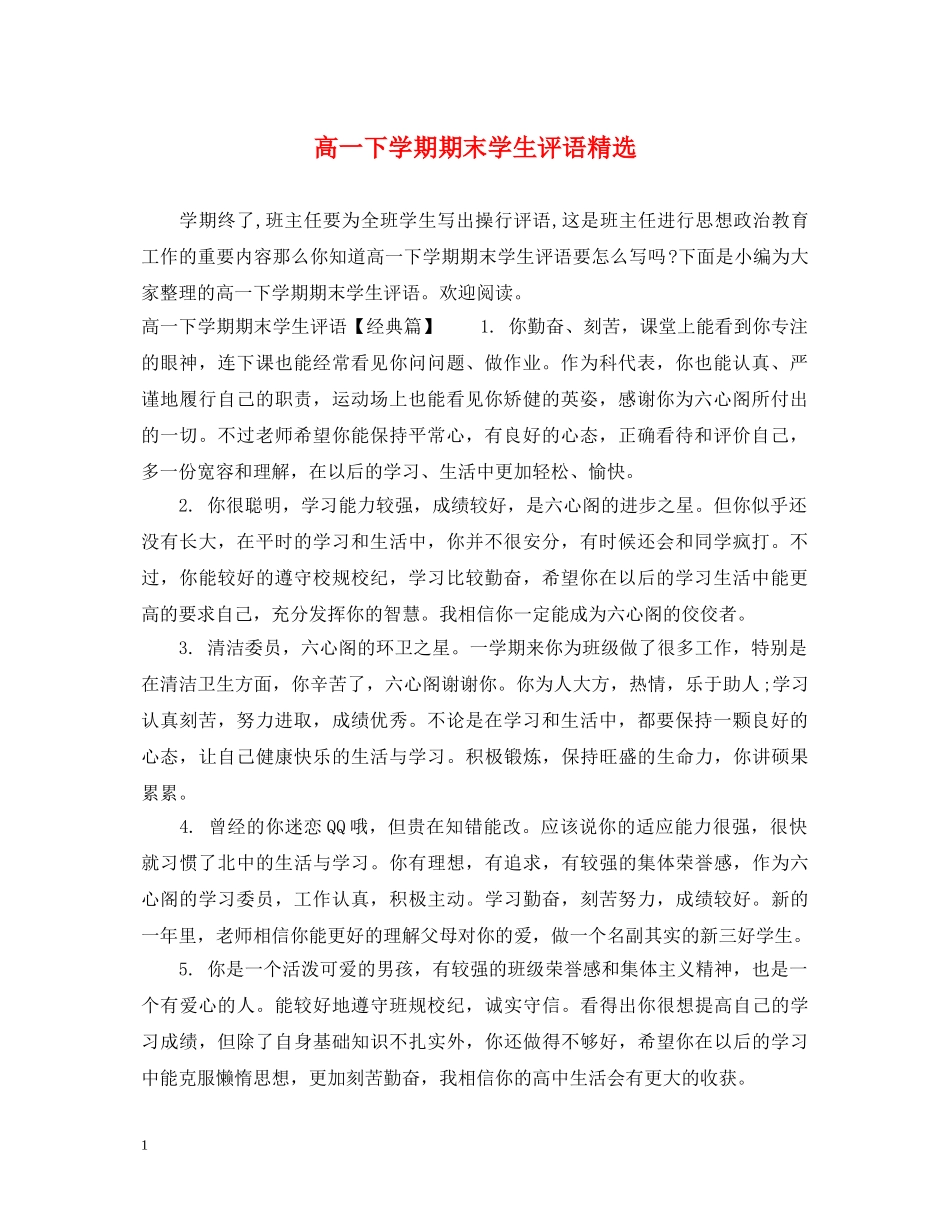 高一下学期期末学生评语精选

学期终了,班主任要为全班学生写出操行评语,这是班主任进行思想政治教育工作的重要内容那么你知道高一下学期期末学生评语要怎么写吗?下面是小编为大家整理的高一下学期期末学生评语。欢迎阅读。

高一下学期期末学生评语【经典篇】 1. 你勤奋、刻苦，课堂上能看到你专注的眼神，连下课也能经常看见你问问题、做作业。作为科代表，你也能认真、严谨地履行自己的职责，运动场上也能看见你矫健的英姿，感谢你为六心阁所付出的一切。不过老师希望你能保持平常心，有良好的心态，正确看待和评价自己，多一份宽容和理解，在以后的学习、生活中更加轻松、愉快。

2. 你很聪明，学习能力较强，成绩较好，是六心阁的进步之星。但你似乎还没有长大，在平时的学习和生活中，你并不很安分，有时候还会和同学疯打。不过，你能较好的遵守校规校纪，学习比较勤奋，希望你在以后的学习生活中能更高的要求自己，充分发挥你的智慧。我相信你一定能成为六心阁的佼佼者。

3. 清洁委员，六心阁的环卫之星。一学期来你为班级做了很多工作，特别是在清洁卫生方面，你辛苦了，六心阁谢谢你。你为人大方，热情，乐于助人;学习认真刻苦，努力进取，成绩优秀。不论是在学习和生活中，都要保持一颗良好的心态，让自己健康快乐的生活与学习。积极锻炼，保持旺盛的生命力，你讲硕果累累。

4. 曾经的你迷恋QQ哦，但贵在知错能改。应该说你的适应能力很强，很快就习惯了北中的生活与学习。你有理想，有追求，有较强的集体荣誉感，作为六心阁的学习委员，工作认真，积极主动。学习勤奋，刻苦努力，成绩较好。新的一年里，老师相信你能更好的理解父母对你的爱，做一个名副其实的新三好学生。

5. 你是一个活泼可爱的男孩，有较强的班级荣誉感和集体主义精神，也是一个有爱心的人。能较好地遵守班规校纪，诚实守信。看得出你很想提高自己的学习成绩，但除了自身基础知识不扎实外，你还做得不够好，希望你在以后的学习中能克服懒惰思想，更加刻苦勤奋，我相信你的高中生活会有更大的收获。

1